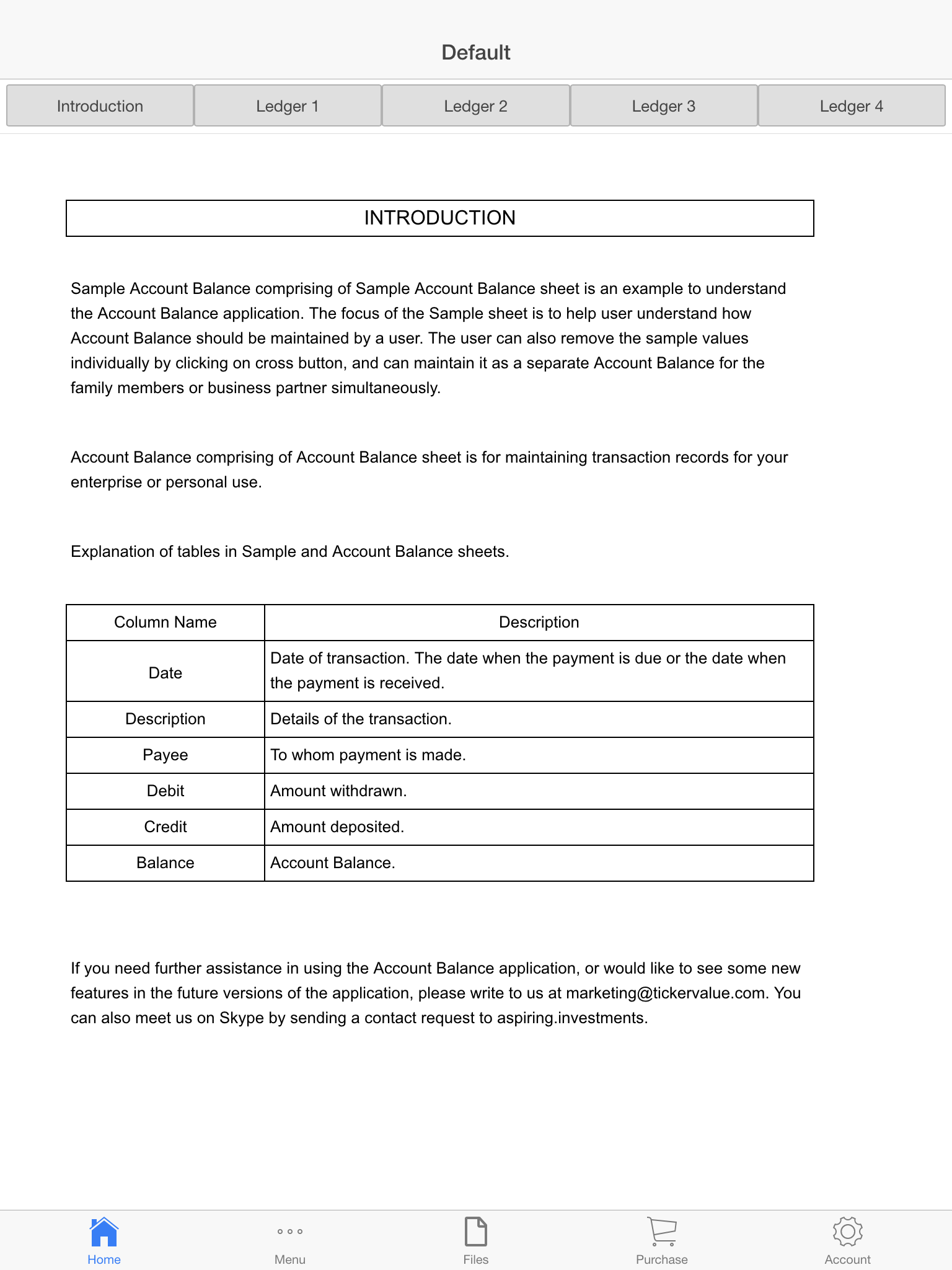 Default

Introduction Ledger 1 Ledger 2 Ledger 3 Ledger 4

INTRODUCTION

Sample Account Balance comprising of Sample Account Balance sheet is an example to understand the Account Balance application. The focus of the Sample sheet is to help user understand how Account Balance should be maintained by a user. The user can also remove the sample values individually by clicking on cross button, and can maintain it as a separate Account Balance for the family members or business partner simultaneously.

Account Balance comprising of Account Balance sheet is for maintaining transaction records for your enterprise or personal use.

Explanation of tables in Sample and Account Balance sheets.

| Column Name | Description |
|---|---|
| Date | Date of transaction. The date when the payment is due or the date when the payment is received. |
| Description | Details of the transaction. |
| Payee | To whom payment is made. |
| Debit | Amount withdrawn. |
| Credit | Amount deposited. |
| Balance | Account Balance. |

If you need further assistance in using the Account Balance application, or would like to see some new features in the future versions of the application, please write to us at marketing@tickervalue.com. You can also meet us on Skype by sending a contact request to aspiring.investments.

Home Menu Files Purchase Account